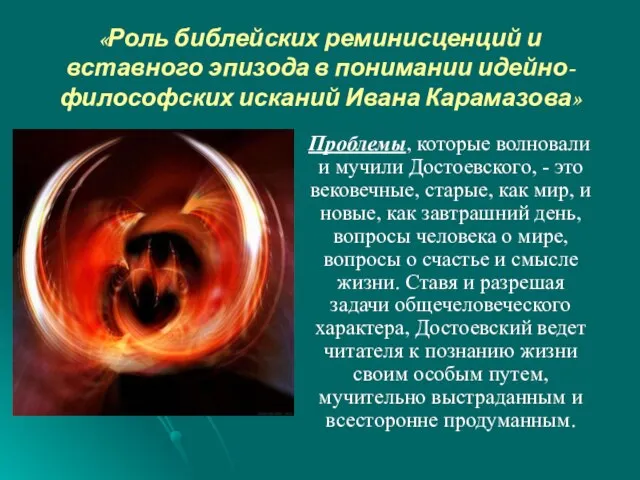 «Роль библейских реминисценций и вставного эпизода в понимании идейно-философских исканий Ивана Карамазова»

Проблемы, которые волновали и мучили Достоевского, - это вековечные, старые, как мир, и новые, как завтрашний день, вопросы человека о мире, вопросы о счастье и смысле жизни. Ставя и разрешая задачи общечеловеческого характера, Достоевский ведет читателя к познанию жизни своим особым путем, мучительно выстраданным и всесторонне продуманным.